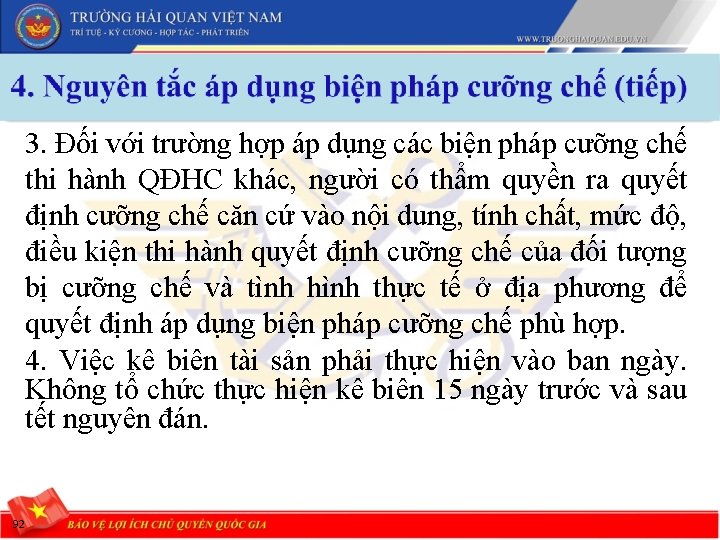 TRƯỜNG HẢI QUAN VIỆT NAM
TRÍ TUỆ - KỶ CƯƠNG - HỢP TÁC - PHÁT TRIỂN

WWW.TRUONGHAIQUAN.EDU.VN

4. Nguyên tắc áp dụng biện pháp cưỡng chế (tiếp)

3. Đối với trường hợp áp dụng các biện pháp cưỡng chế thi hành QĐHC khác, người có thẩm quyền ra quyết định cưỡng chế căn cứ vào nội dung, tính chất, mức độ, điều kiện thi hành quyết định cưỡng chế của đối tượng bị cưỡng chế và tình hình thực tế ở địa phương để quyết định áp dụng biện pháp cưỡng chế phù hợp.

4. Việc kê biên tài sản phải thực hiện vào ban ngày. Không tổ chức thực hiện kê biên 15 ngày trước và sau tết nguyên đán.

92

BẢO VỆ LỢI ÍCH CHỦ QUYỀN QUỐC GIA